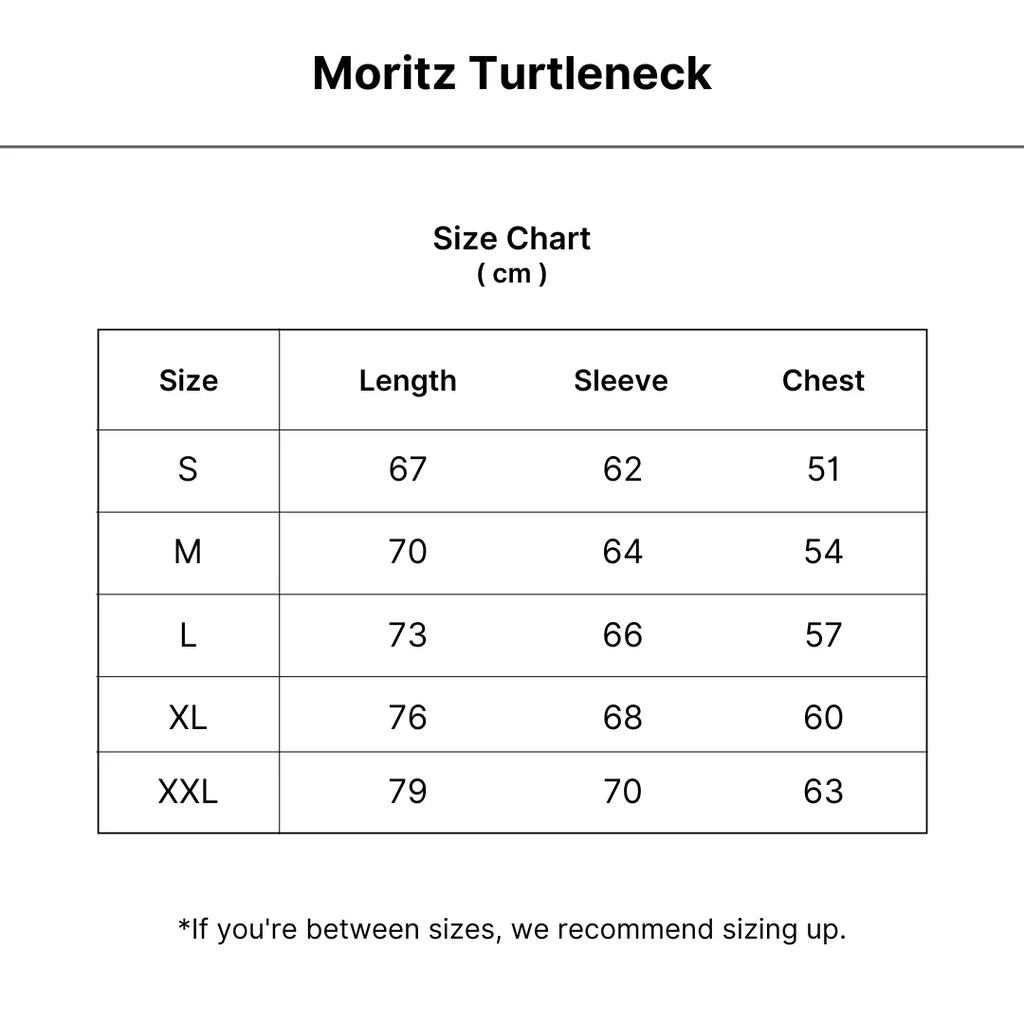 Moritz Turtleneck

Size Chart
( cm )

| Size | Length | Sleeve | Chest |
|---|---|---|---|
| S | 67 | 62 | 51 |
| M | 70 | 64 | 54 |
| L | 73 | 66 | 57 |
| XL | 76 | 68 | 60 |
| XXL | 79 | 70 | 63 |

*If you're between sizes, we recommend sizing up.